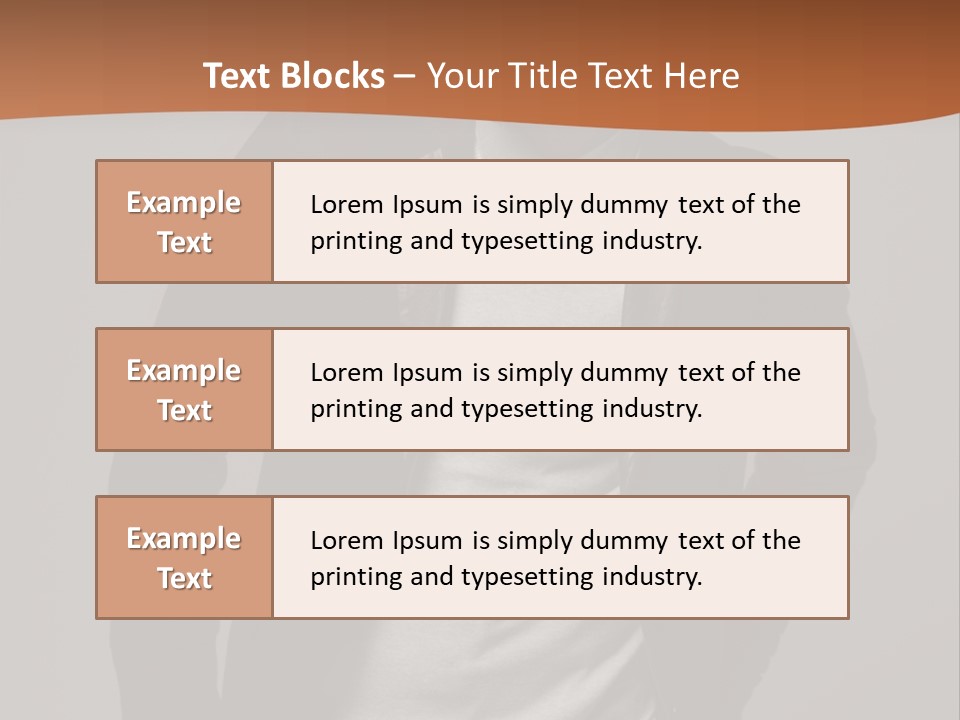 Text Blocks – Your Title Text Here

Example Text

Lorem Ipsum is simply dummy text of the printing and typesetting industry.

Example Text

Lorem Ipsum is simply dummy text of the printing and typesetting industry.

Example Text

Lorem Ipsum is simply dummy text of the printing and typesetting industry.